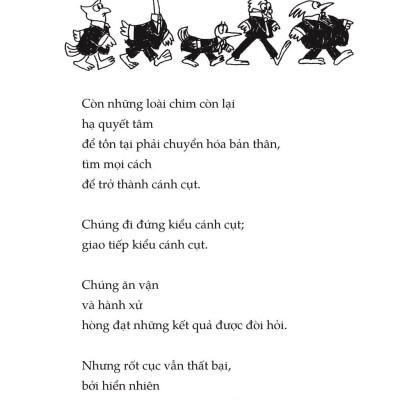 Còn những loài chim còn lại
hạ quyết tâm
để tồn tại phải chuyển hóa bản thân,
tìm mọi cách
để trở thành cánh cụt.

Chúng đi đứng kiểu cánh cụt;
giao tiếp kiểu cánh cụt.

Chúng ăn vận
và hành xử
hòng đạt những kết quả được đòi hỏi.

Nhưng rốt cục vẫn thất bại,
bởi hiển nhiên